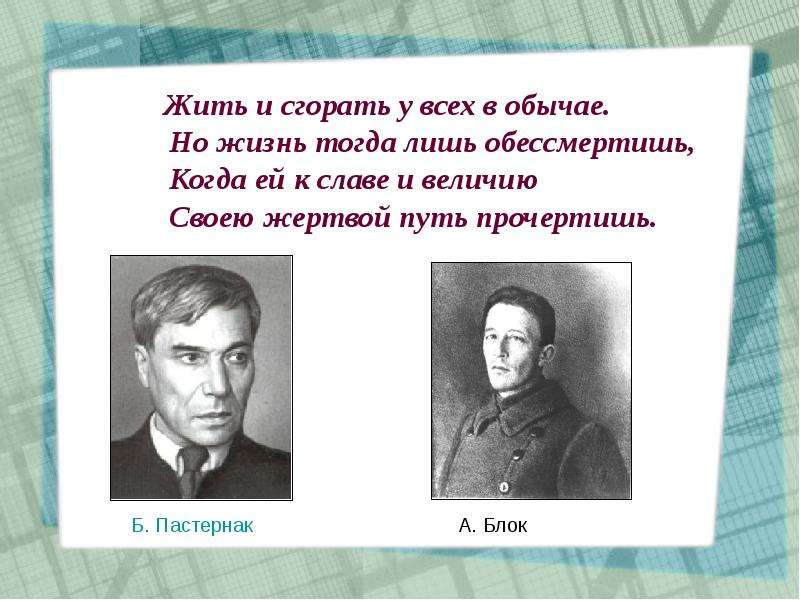 Жить и сгорать у всех в обычае.
Но жизнь тогда лишь обессмертишь,
Когда ей к славе и величию
Своею жертвой путь прочертишь.

Б. Пастернак

А. Блок